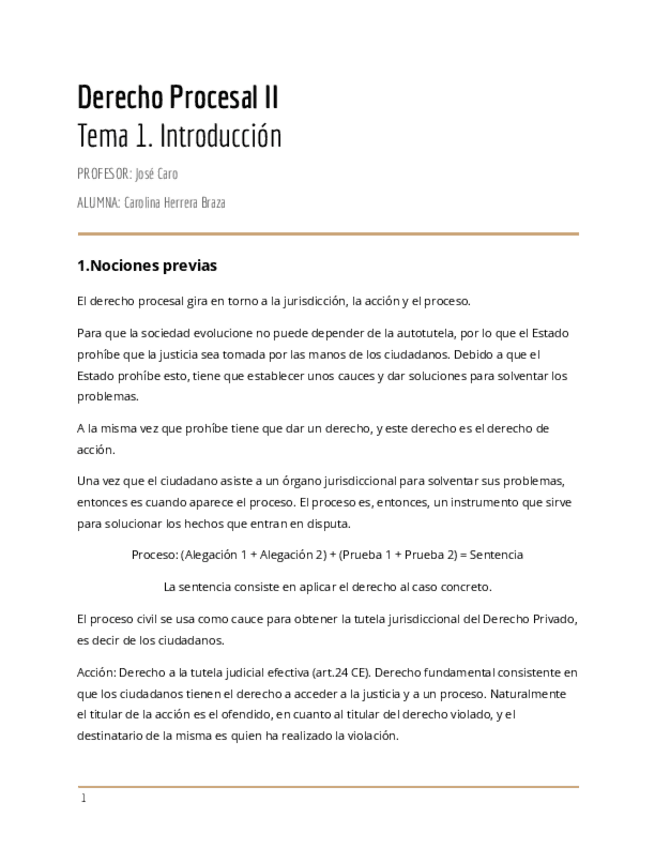 Derecho Procesal II
Tema 1. Introducción

PROFESOR: José Caro

ALUMNA: Carolina Herrera Braza

1.Nociones previas

El derecho procesal gira en torno a la jurisdicción, la acción y el proceso.

Para que la sociedad evolucione no puede depender de la autotutela, por lo que el Estado prohíbe que la justicia sea tomada por las manos de los ciudadanos. Debido a que el Estado prohíbe esto, tiene que establecer unos cauces y dar soluciones para solventar los problemas.

A la misma vez que prohíbe tiene que dar un derecho, y este derecho es el derecho de acción.

Una vez que el ciudadano asiste a un órgano jurisdiccional para solventar sus problemas, entonces es cuando aparece el proceso. El proceso es, entonces, un instrumento que sirve para solucionar los hechos que entran en disputa.

Proceso: (Alegación 1 + Alegación 2) + (Prueba 1 + Prueba 2) = Sentencia

La sentencia consiste en aplicar el derecho al caso concreto.

El proceso civil se usa como cauce para obtener la tutela jurisdiccional del Derecho Privado, es decir de los ciudadanos.

Acción: Derecho a la tutela judicial efectiva (art.24 CE). Derecho fundamental consistente en que los ciudadanos tienen el derecho a acceder a la justicia y a un proceso. Naturalmente el titular de la acción es el ofendido, en cuanto al titular del derecho violado, y el destinatario de la misma es quien ha realizado la violación.

1